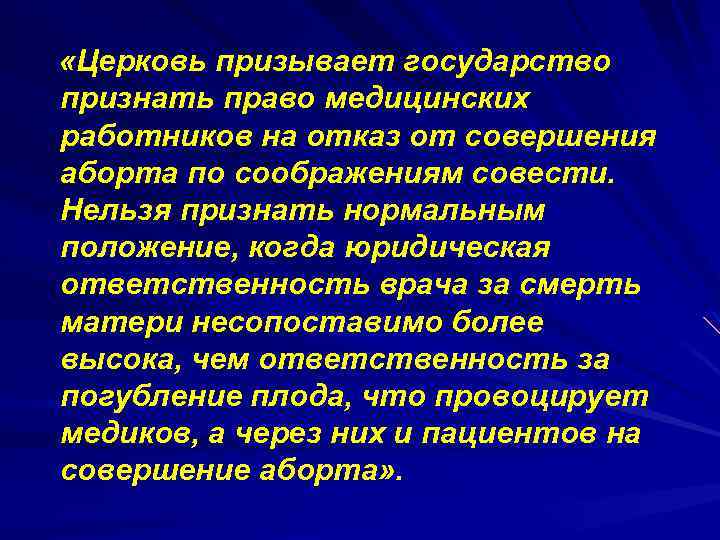 «Церковь призывает государство признать право медицинских работников на отказ от совершения аборта по соображениям совести. Нельзя признать нормальным положение, когда юридическая ответственность врача за смерть матери несопоставимо более высока, чем ответственность за погубление плода, что провоцирует медиков, а через них и пациентов на совершение аборта».